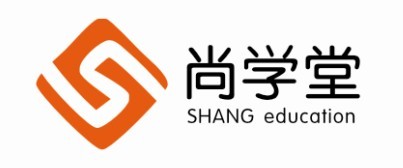 尚学堂
SHANG education